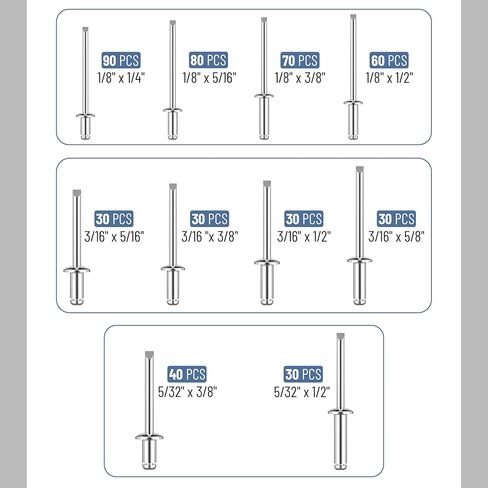 90 PCS
1/8" x 1/4"

80 PCS
1/8" x 5/16"

70 PCS
1/8" x 3/8"

60 PCS
1/8" x 1/2"

30 PCS
3/16" x 5/16"

30 PCS
3/16 "x 3/8"

30 PCS
3/16" x 1/2"

30 PCS
3/16" x 5/8"

40 PCS
5/32" x 3/8"

30 PCS
5/32" x 1/2"